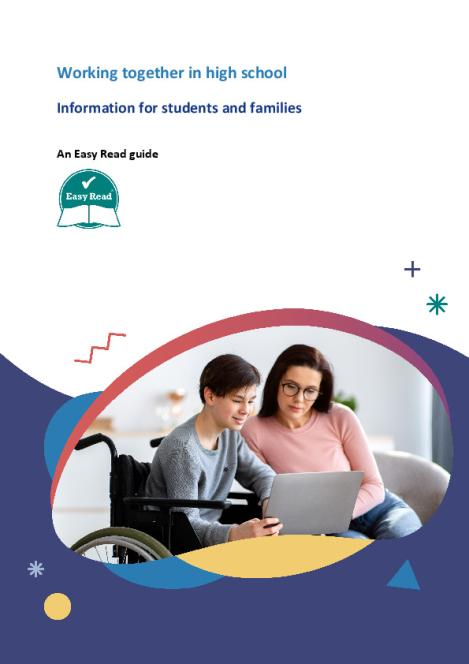 Working together in high school

Information for students and families

An Easy Read guide

Easy Read